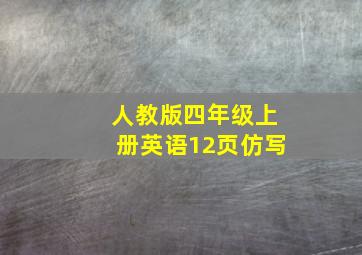 人教版四年级上册英语12页仿写